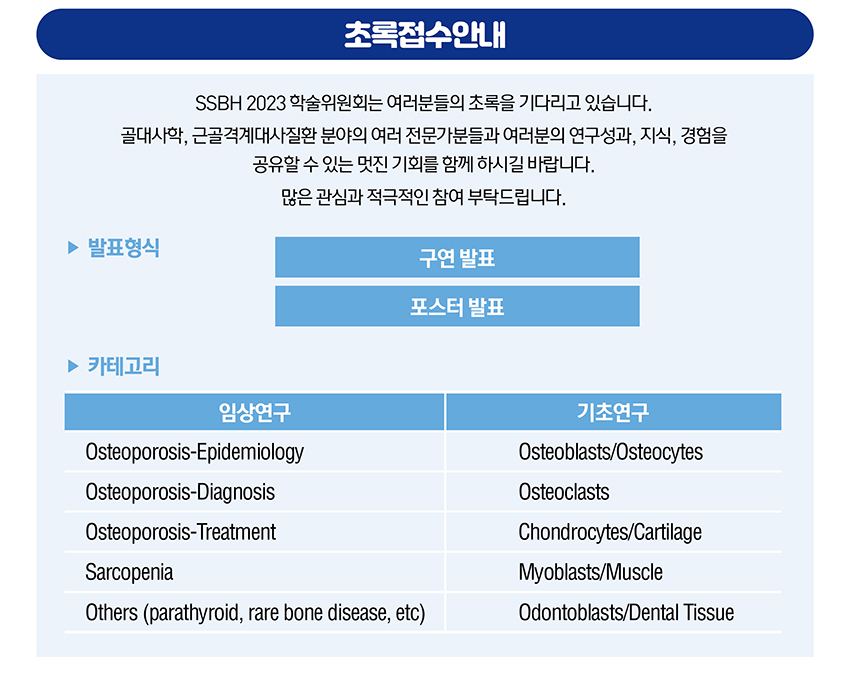 초록접수안내

SSBH 2023 학술위원회는 여러분들의 초록을 기다리고 있습니다.
골대사학, 근골격계대사질환 분야의 여러 전문가분들과 여러분의 연구성과, 지식, 경험을 공유할 수 있는 멋진 기회를 함께 하시길 바랍니다.
많은 관심과 적극적인 참여 부탁드립니다.

▶ 발표형식

구연 발표

포스터 발표

▶ 카테고리

| 임상연구 | 기초연구 |
|---|---|
| Osteoporosis-Epidemiology | Osteoblasts/Osteocytes |
| Osteoporosis-Diagnosis | Osteoclasts |
| Osteoporosis-Treatment | Chondrocytes/Cartilage |
| Sarcopenia | Myoblasts/Muscle |
| Others (parathyroid, rare bone disease, etc) | Odontoblasts/Dental Tissue |